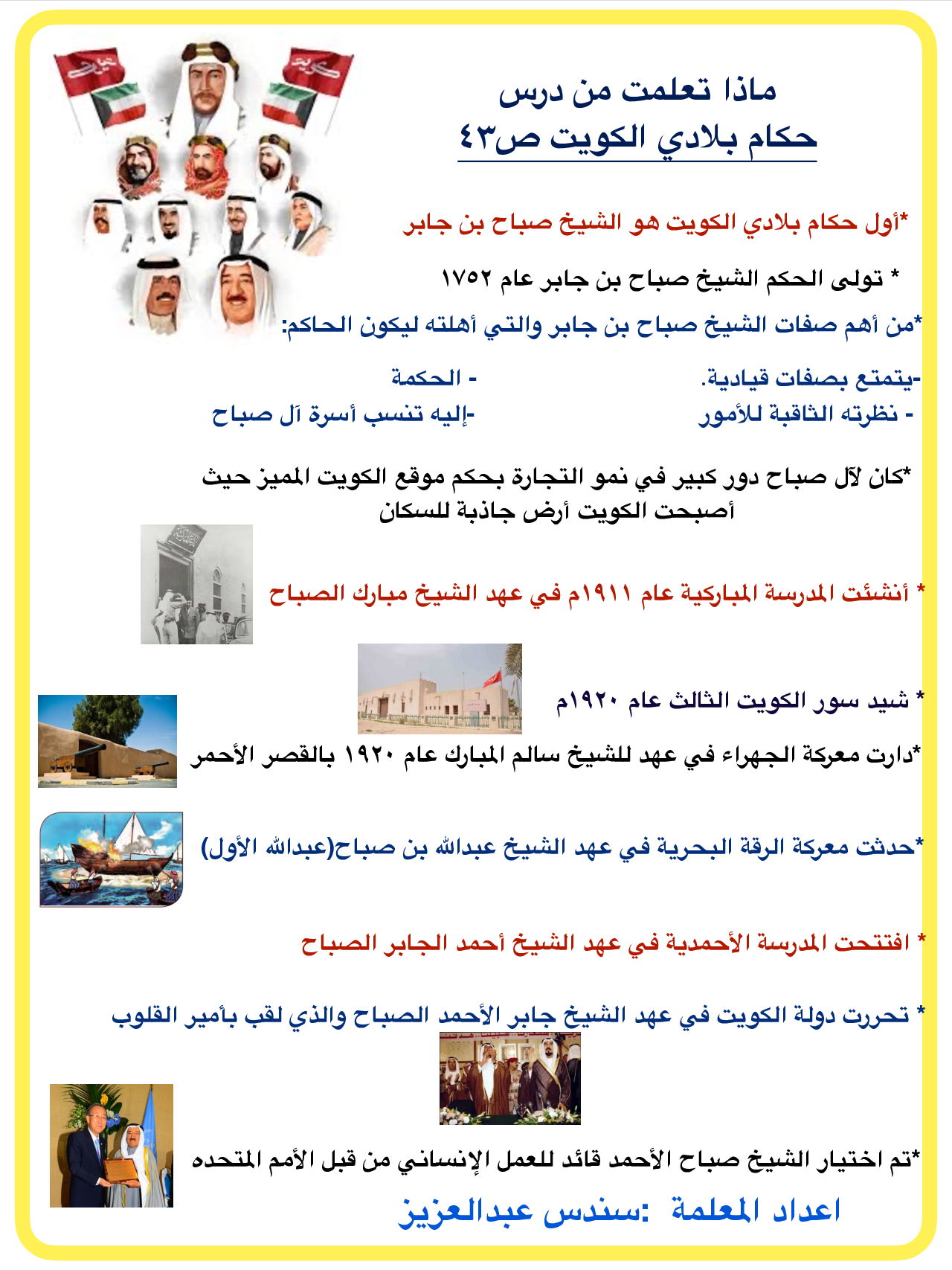 ماذا تعلمت من درس
حكام بلادي الكويت ص٤٣

*أول حكام بلادي الكويت هو الشيخ صباح بن جابر

* تولى الحكم الشيخ صباح بن جابر عام ١٧٥٢

*من أهم صفات الشيخ صباح بن جابر والتي أهلته ليكون الحاكم:

-يتمتع بصفات قيادية.
- الحكمة
- نظرته الثاقبة للأمور
-إليه تنسب أسرة آل صباح

*كان لآل صباح دور كبير في نمو التجارة بحكم موقع الكويت المميز حيث أصبحت الكويت أرض جاذبة للسكان

* أنشئت المدرسة المباركية عام ١٩١١م في عهد الشيخ مبارك الصباح

* شيد سور الكويت الثالث عام ١٩٢٠م

*دارت معركة الجهراء في عهد للشيخ سالم المبارك عام ١٩٢٠ بالقصر الأحمر

*حدثت معركة الرقة البحرية في عهد الشيخ عبدالله بن صباح(عبدالله الأول)

* افتتحت المدرسة الأحمدية في عهد الشيخ أحمد الجابر الصباح

* تحررت دولة الكويت في عهد الشيخ جابر الأحمد الصباح والذي لقب بأمير القلوب

*تم اختيار الشيخ صباح الأحمد قائد للعمل الإنساني من قبل الأمم المتحده

اعداد المعلمة :سندس عبدالعزيز